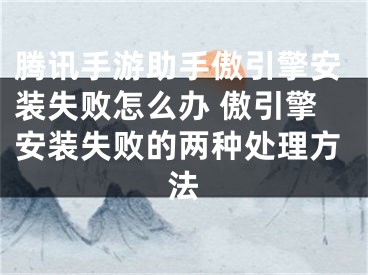 腾讯手游助手傲引擎安装失败怎么办 傲引擎安装失败的两种处理方法